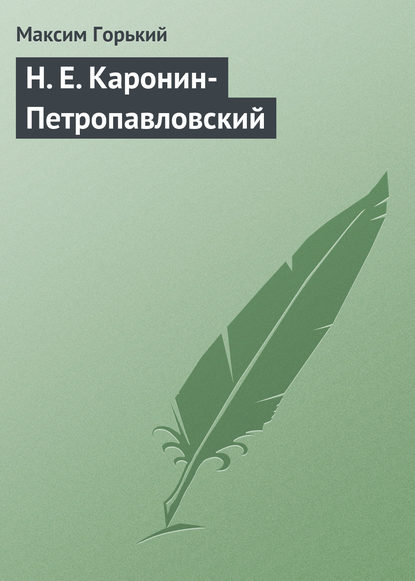 Максим Горький

Н. Е. Каронин-Петропавловский